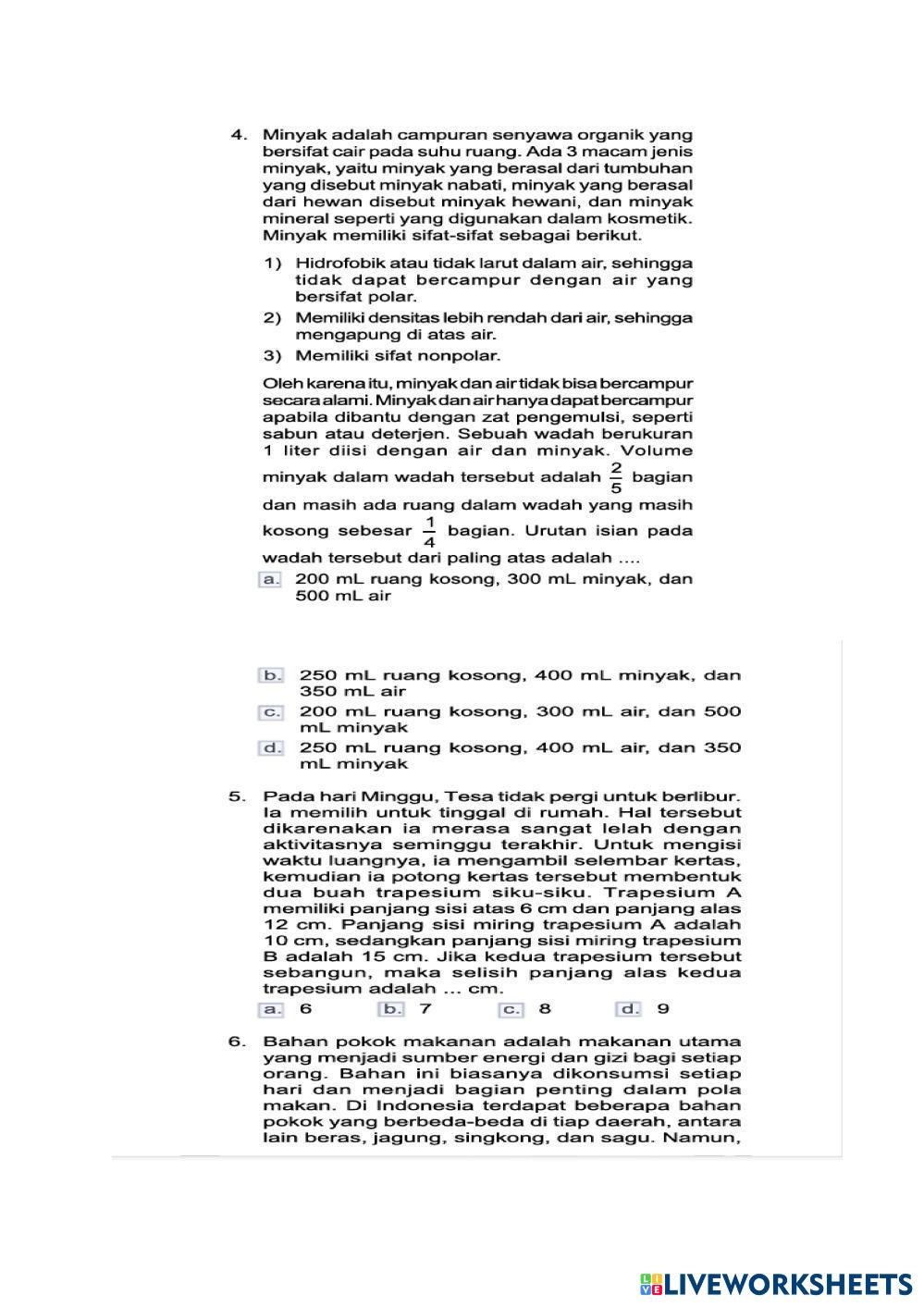 4. Minyak adalah campuran senyawa organik yang bersifat cair pada suhu ruang. Ada 3 macam jenis minyak, yaitu minyak yang berasal dari tumbuhan yang disebut minyak nabati, minyak yang berasal dari hewan disebut minyak hewani, dan minyak mineral seperti yang digunakan dalam kosmetik. Minyak memiliki sifat-sifat sebagai berikut.

1) Hidrofobik atau tidak larut dalam air, sehingga tidak dapat bercampur dengan air yang bersifat polar.

2) Memiliki densitas lebih rendah dari air, sehingga mengapung di atas air.

3) Memiliki sifat nonpolar.

Oleh karena itu, minyak dan air tidak bisa bercampur secara alami. Minyak dan air hanya dapat bercampur apabila dibantu dengan zat pengemulsi, seperti sabun atau deterjen. Sebuah wadah berukuran 1 liter diisi dengan air dan minyak. Volume minyak dalam wadah tersebut adalah $\frac{2}{5}$ bagian dan masih ada ruang dalam wadah yang masih kosong sebesar $\frac{1}{4}$ bagian. Urutan isian pada wadah tersebut dari paling atas adalah ....

a. 200 mL ruang kosong, 300 mL minyak, dan 500 mL air

b. 250 mL ruang kosong, 400 mL minyak, dan 350 mL air

c. 200 mL ruang kosong, 300 mL air, dan 500 mL minyak

d. 250 mL ruang kosong, 400 mL air, dan 350 mL minyak

5. Pada hari Minggu, Tesa tidak pergi untuk berlibur. Ia memilih untuk tinggal di rumah. Hal tersebut dikarenakan ia merasa sangat lelah dengan aktivitasnya seminggu terakhir. Untuk mengisi waktu luangnya, ia mengambil selembar kertas, kemudian ia potong kertas tersebut membentuk dua buah trapesium siku-siku. Trapesium A memiliki panjang sisi atas 6 cm dan panjang alas 12 cm. Panjang sisi miring trapesium A adalah 10 cm, sedangkan panjang sisi miring trapesium B adalah 15 cm. Jika kedua trapesium tersebut sebangun, maka selisih panjang alas kedua trapesium adalah ... cm.

a. 6 b. 7 c. 8 d. 9

6. Bahan pokok makanan adalah makanan utama yang menjadi sumber energi dan gizi bagi setiap orang. Bahan ini biasanya dikonsumsi setiap hari dan menjadi bagian penting dalam pola makan. Di Indonesia terdapat beberapa bahan pokok yang berbeda-beda di tiap daerah, antara lain beras, jagung, singkong, dan sagu. Namun,

LIVEWORKSHEETS